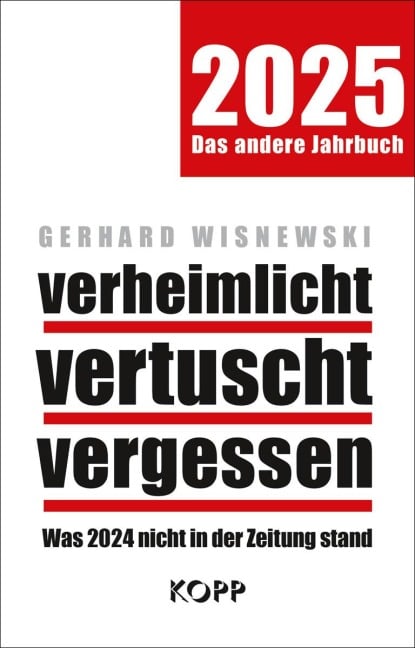 2025
Das andere Jahrbuch

GERHARD WISNEWSKI

verheimlicht
vertuscht
vergessen

Was 2024 nicht in der Zeitung stand

KOPP